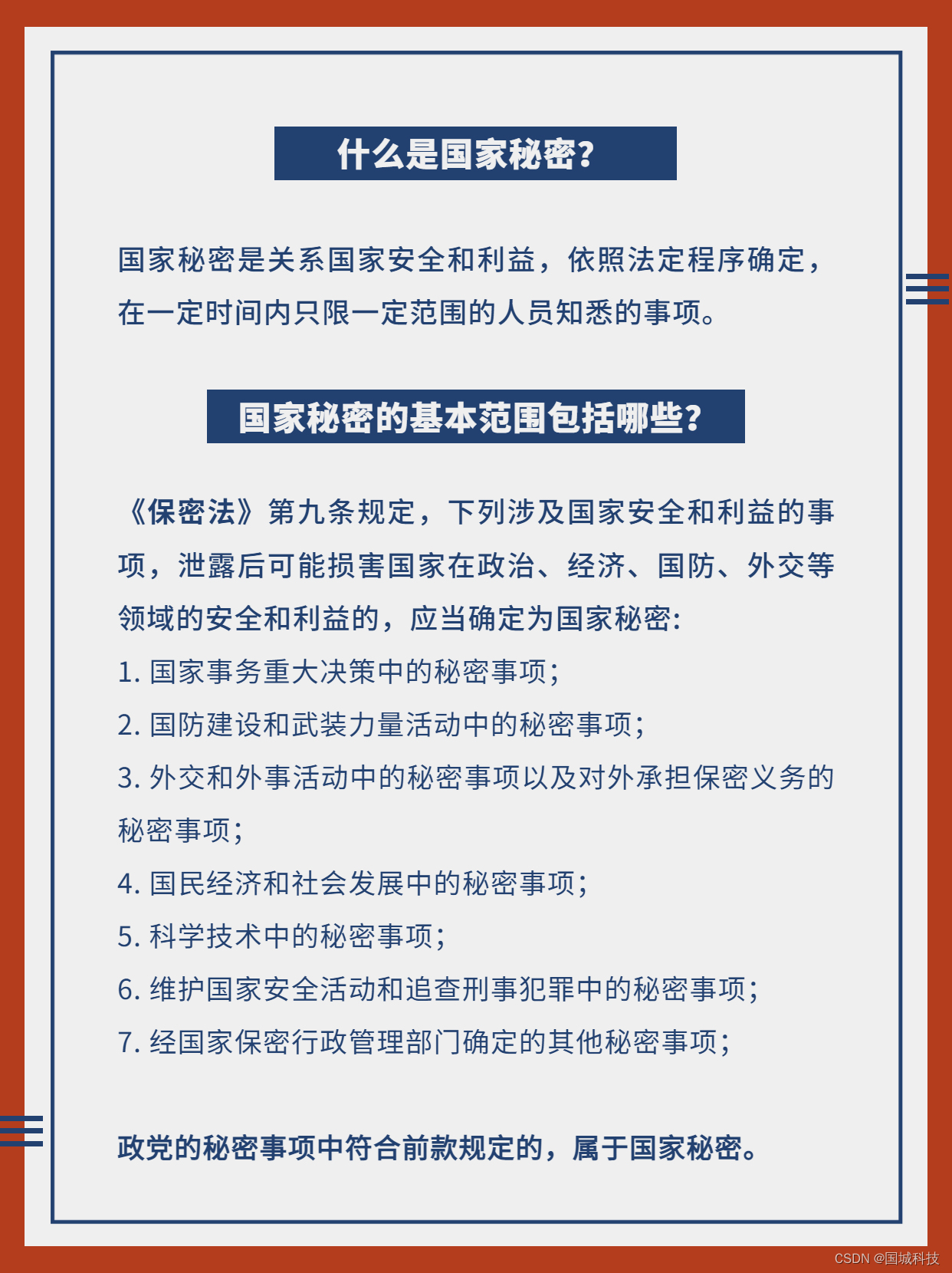 什么是国家秘密?

国家秘密是关系国家安全和利益，依照法定程序确定，在一定时间内只限一定范围的人员知悉的事项。

国家秘密的基本范围包括哪些?

《保密法》第九条规定，下列涉及国家安全和利益的事项，泄露后可能损害国家在政治、经济、国防、外交等领域的安全和利益的，应当确定为国家秘密:
1. 国家事务重大决策中的秘密事项;
2. 国防建设和武装力量活动中的秘密事项;
3. 外交和外事活动中的秘密事项以及对外承担保密义务的秘密事项;
4. 国民经济和社会发展中的秘密事项;
5. 科学技术中的秘密事项;
6. 维护国家安全活动和追查刑事犯罪中的秘密事项;
7. 经国家保密行政管理部门确定的其他秘密事项;

政党的秘密事项中符合前款规定的，属于国家秘密。

CSDN @国城科技